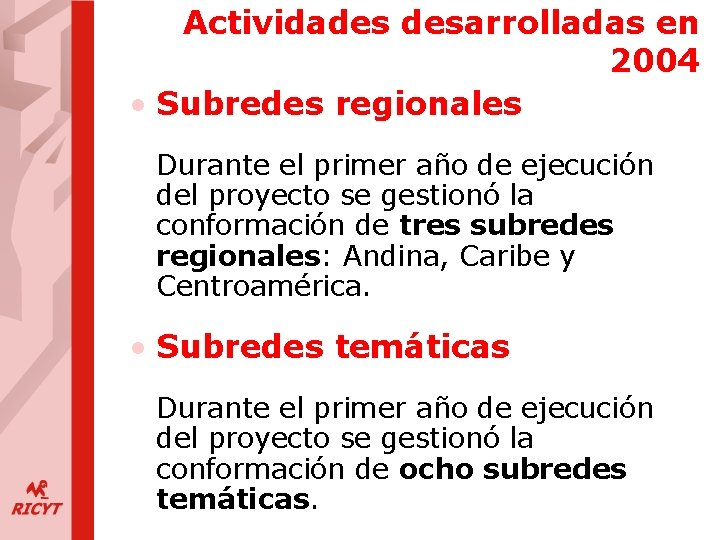 Actividades desarrolladas en 2004

• Subredes regionales

Durante el primer año de ejecución del proyecto se gestionó la conformación de tres subredes regionales: Andina, Caribe y Centroamérica.

• Subredes temáticas

Durante el primer año de ejecución del proyecto se gestionó la conformación de ocho subredes temáticas.

RICYT